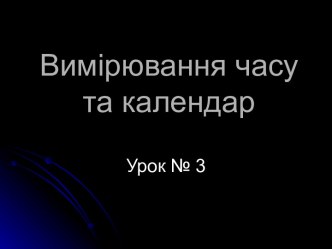 Вимірювання часу та календар

Урок № 3